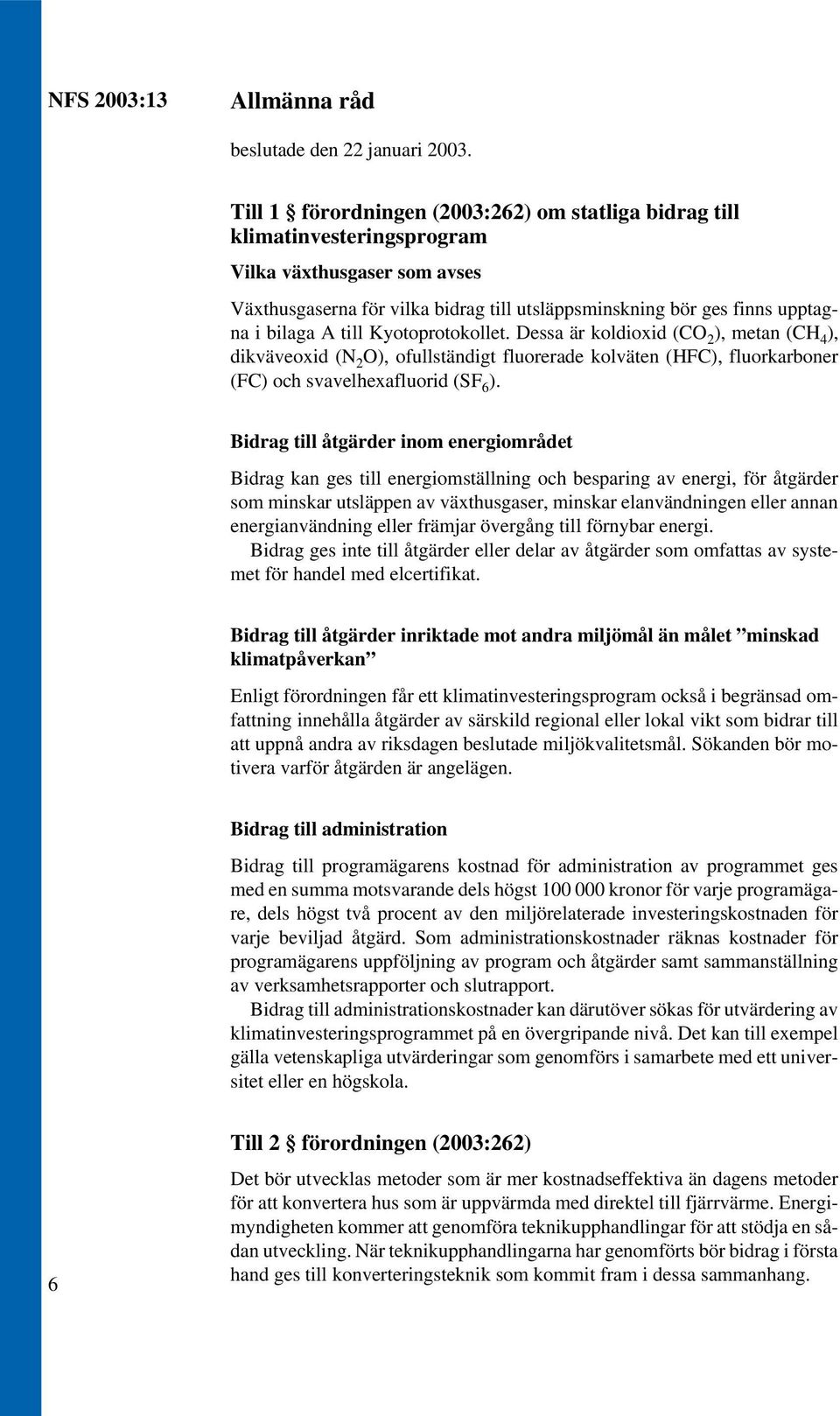 NFS 2003:13

Allmänna råd

beslutade den 22 januari 2003.

Till 1 § förordningen (2003:262) om statliga bidrag till klimatinvesteringsprogram

Vilka växthusgaser som avses

Växthusgaserna för vilka bidrag till utsläppsminskning bör ges finns upptagna i bilaga A till Kyotoprotokollet. Dessa är koldioxid ($CO_2$), metan ($CH_4$), dikväveoxid ($N_2O$), ofullständigt fluorerade kolväten (HFC), fluorkarboner (FC) och svavelhexafluorid ($SF_6$).

Bidrag till åtgärder inom energiområdet

Bidrag kan ges till energiomställning och besparing av energi, för åtgärder som minskar utsläppen av växthusgaser, minskar elanvändningen eller annan energianvändning eller främjar övergång till förnybar energi.
Bidrag ges inte till åtgärder eller delar av åtgärder som omfattas av systemet för handel med elcertifikat.

Bidrag till åtgärder inriktade mot andra miljömål än målet ”minskad klimatpåverkan”

Enligt förordningen får ett klimatinvesteringsprogram också i begränsad omfattning innehålla åtgärder av särskild regional eller lokal vikt som bidrar till att uppnå andra av riksdagen beslutade miljökvalitetsmål. Sökanden bör motivera varför åtgärden är angelägen.

Bidrag till administration

Bidrag till programägarens kostnad för administration av programmet ges med en summa motsvarande dels högst 100 000 kronor för varje programägare, dels högst två procent av den miljörelaterade investeringskostnaden för varje beviljad åtgärd. Som administrationskostnader räknas kostnader för programägarens uppföljning av program och åtgärder samt sammanställning av verksamhetsrapporter och slutrapport.
Bidrag till administrationskostnader kan därutöver sökas för utvärdering av klimatinvesteringsprogrammet på en övergripande nivå. Det kan till exempel gälla vetenskapliga utvärderingar som genomförs i samarbete med ett universitet eller en högskola.

Till 2 § förordningen (2003:262)

Det bör utvecklas metoder som är mer kostnadseffektiva än dagens metoder för att konvertera hus som är uppvärmda med direktel till fjärrvärme. Energimyndigheten kommer att genomföra teknikupphandlingar för att stödja en sådan utveckling. När teknikupphandlingarna har genomförts bör bidrag i första hand ges till konverteringsteknik som kommit fram i dessa sammanhang.

6